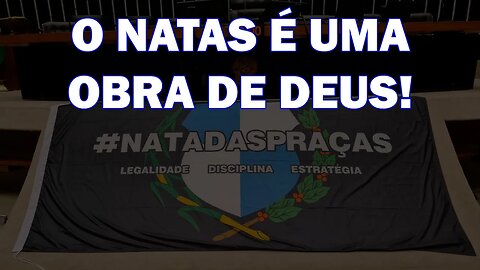 O NATAS É UMA OBRA DE DEUS!

#NATADASPRAÇAS

LEGALIDADE DISCIPLINA ESTRATÉGIA